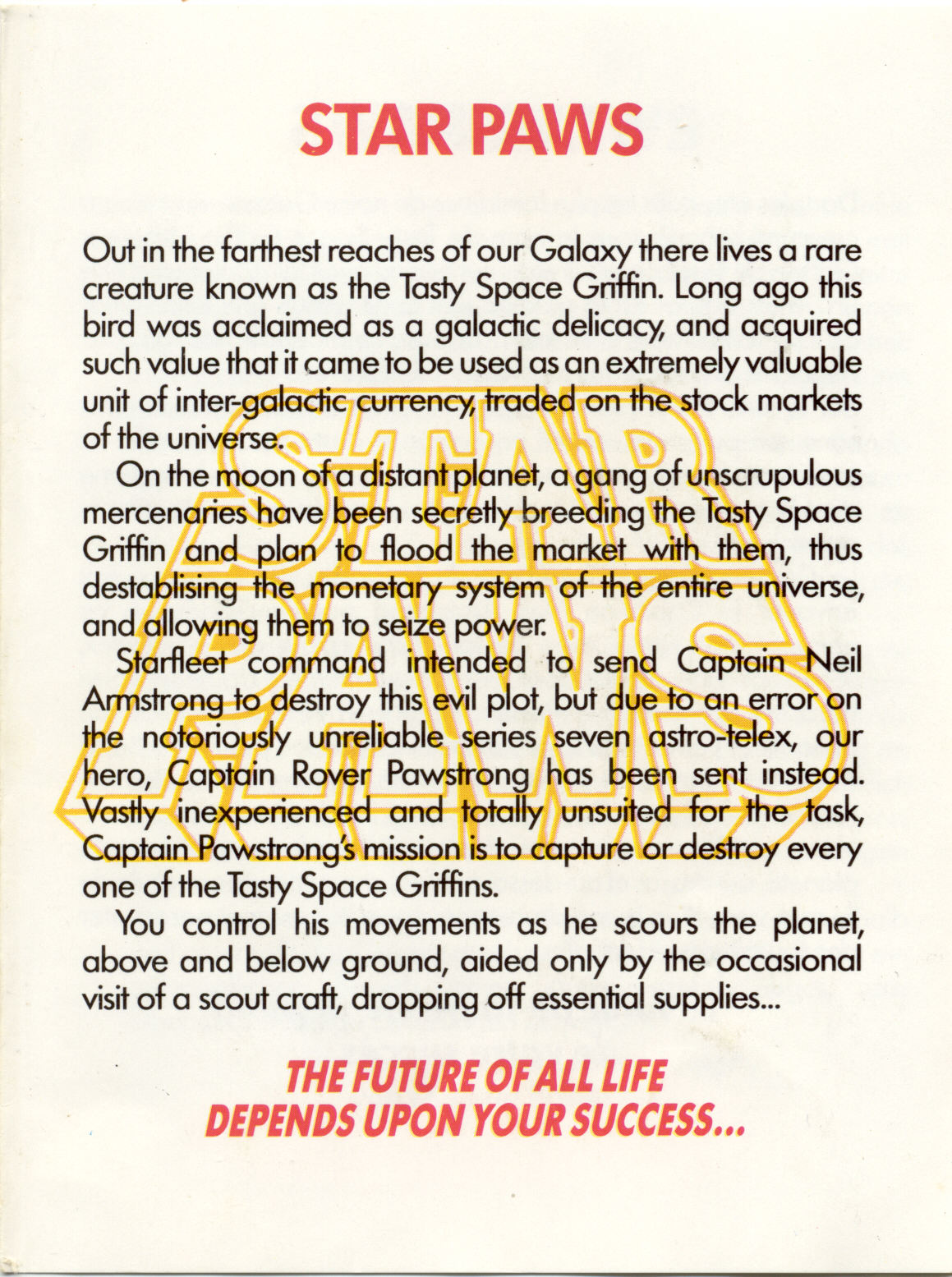 STAR PAWS

Out in the farthest reaches of our Galaxy there lives a rare creature known as the Tasty Space Griffin. Long ago this bird was acclaimed as a galactic delicacy, and acquired such value that it came to be used as an extremely valuable unit of inter-galactic currency, traded on the stock markets of the universe.

On the moon of a distant planet, a gang of unscrupulous mercenaries have been secretly breeding the Tasty Space Griffin and plan to flood the market with them, thus destablising the monetary system of the entire universe, and allowing them to seize power.

Starfleet command intended to send Captain Neil Armstrong to destroy this evil plot, but due to an error on the notoriously unreliable series seven astro-telex, our hero, Captain Rover Pawstrong has been sent instead. Vastly inexperienced and totally unsuited for the task, Captain Pawstrong's mission is to capture or destroy every one of the Tasty Space Griffins.

You control his movements as he scours the planet, above and below ground, aided only by the occasional visit of a scout craft, dropping off essential supplies...

STAR PAWS

THE FUTURE OF ALL LIFE DEPENDS UPON YOUR SUCCESS...